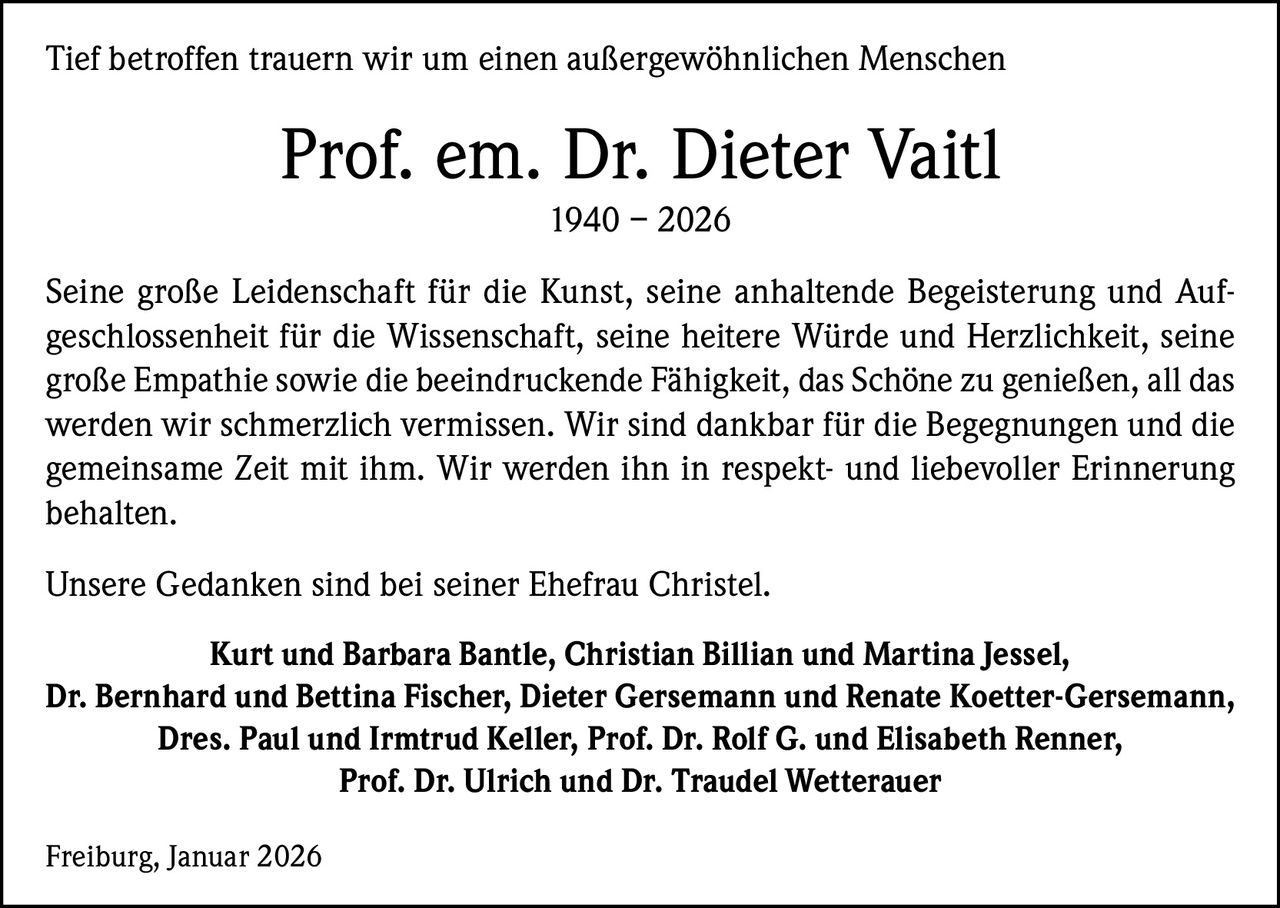 Tief betroffen trauern wir um einen außergewöhnlichen Menschen

Prof. em. Dr. Dieter Vaitl

1940 – 2026

Seine große Leidenschaft für die Kunst, seine anhaltende Begeisterung und Aufgeschlossenheit für die Wissenschaft, seine heitere Würde und Herzlichkeit, seine große Empathie sowie die beeindruckende Fähigkeit, das Schöne zu genießen, all das werden wir schmerzlich vermissen. Wir sind dankbar für die Begegnungen und die gemeinsame Zeit mit ihm. Wir werden ihn in respekt- und liebevoller Erinnerung behalten.

Unsere Gedanken sind bei seiner Ehefrau Christel.

Kurt und Barbara Bantle, Christian Billian und Martina Jessel, Dr. Bernhard und Bettina Fischer, Dieter Gersemann und Renate Koetter-Gersemann, Dres. Paul und Irmtrud Keller, Prof. Dr. Rolf G. und Elisabeth Renner, Prof. Dr. Ulrich und Dr. Traudel Wetterauer

Freiburg, Januar 2026